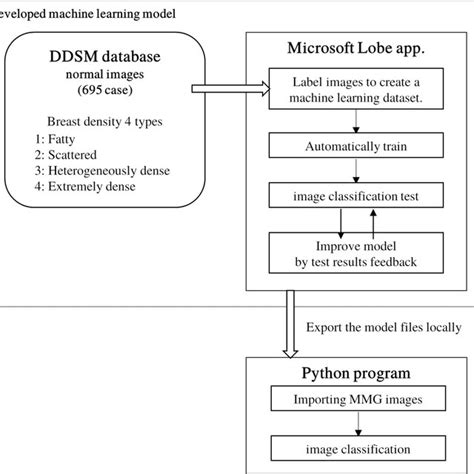 eveloped machine learning model

DDSM database
normal images
(695 case)

Breast density 4 types
1: Fatty
2: Scattered
3: Heterogeneously dense
4: Extremely dense

Microsoft Lobe app.

Label images to create a machine learning dataset.

Automatically train

image classification test

Improve model by test results feedback

Export the model files locally

Python program

Importing MMG images

image classification